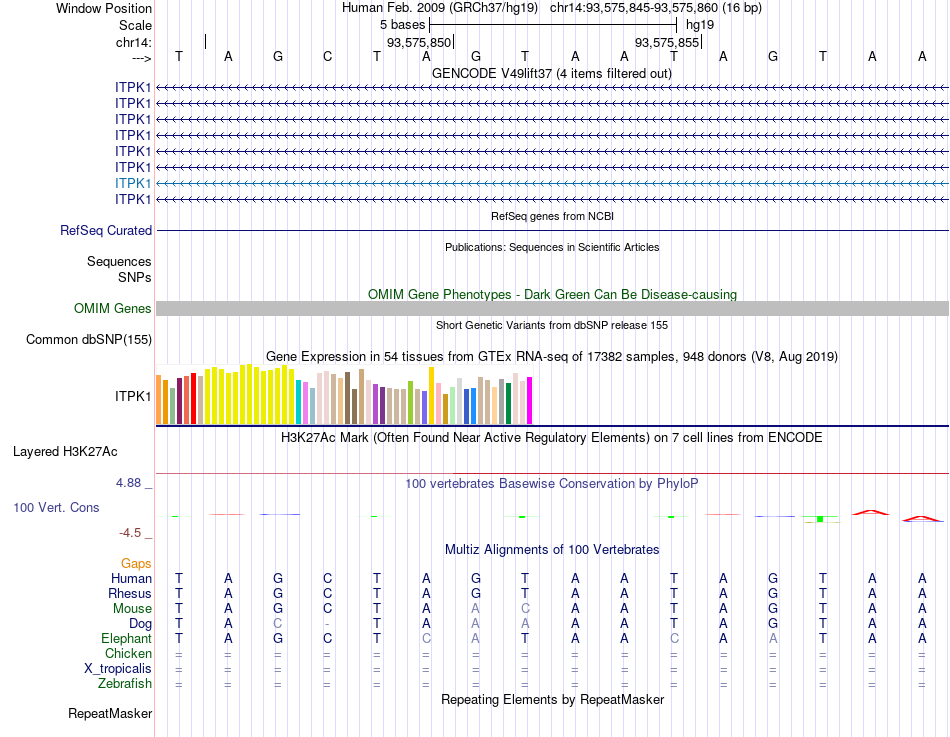 Window Position Human Feb. 2009 (GRCh37/hg19) chr14:93,575,845-93,575,860 (16 bp)
Scale 5 bases hg19
chr14: 93,575,850 93,575,855
---> T A G C T A G T A A T A G T A A
GENCODE V49lift37 (4 items filtered out)
ITPK1
ITPK1
ITPK1
ITPK1
ITPK1
ITPK1
ITPK1
ITPK1
RefSeq genes from NCBI
RefSeq Curated
Publications: Sequences in Scientific Articles
Sequences
SNPs
OMIM Gene Phenotypes - Dark Green Can Be Disease-causing
OMIM Genes
Short Genetic Variants from dbSNP release 155
Common dbSNP(155)
Gene Expression in 54 tissues from GTEx RNA-seq of 17382 samples, 948 donors (V8, Aug 2019)
ITPK1
H3K27Ac Mark (Often Found Near Active Regulatory Elements) on 7 cell lines from ENCODE
Layered H3K27Ac
4.88 _ 100 vertebrates Basewise Conservation by PhyloP
100 Vert. Cons
-4.5 _
Multiz Alignments of 100 Vertebrates
Gaps
Human T A G C T A G T A A T A G T A A
Rhesus T A G C T A G T A A T A G T A A
Mouse T A G C T A A C A A T A G T A A
Dog T A C - T A A A A A T A G T A A
Elephant T A G C T C A T A A C A A T A A
Chicken = = = = = = = = = = = = = = = =
X_tropicalis = = = = = = = = = = = = = = = =
Zebrafish = = = = = = = = = = = = = = = =
Repeating Elements by RepeatMasker
RepeatMasker